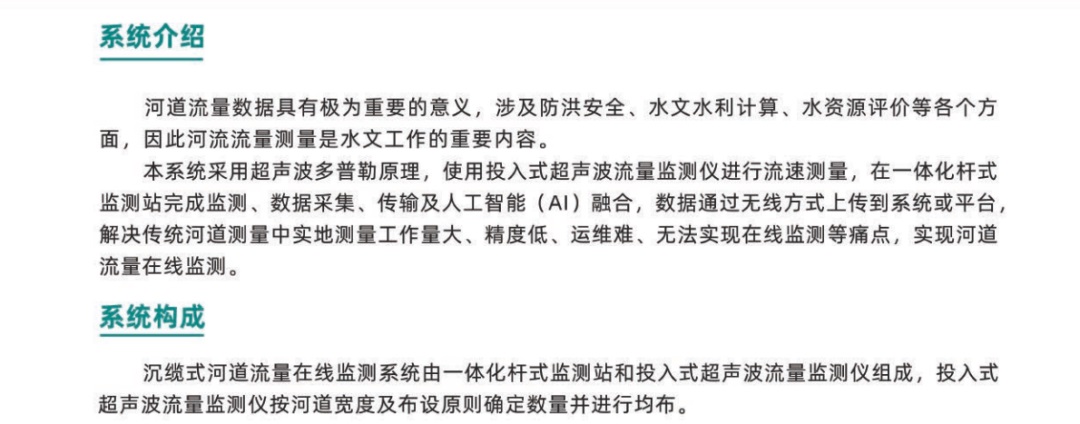 系统介绍

河道流量数据具有极为重要的意义，涉及防洪安全、水文水利计算、水资源评价等各个方面，因此河流流量测量是水文工作的重要内容。

本系统采用超声波多普勒原理，使用投入式超声波流量监测仪进行流速测量，在一体化杆式监测站完成监测、数据采集、传输及人工智能（AI）融合，数据通过无线方式上传到系统或平台，解决传统河道测量中实地测量工作量大、精度低、运维难、无法实现在线监测等痛点，实现河道流量在线监测。

系统构成

沉缆式河道流量在线监测系统由一体化杆式监测站和投入式超声波流量监测仪组成，投入式超声波流量监测仪按河道宽度及布设原则确定数量并进行均布。